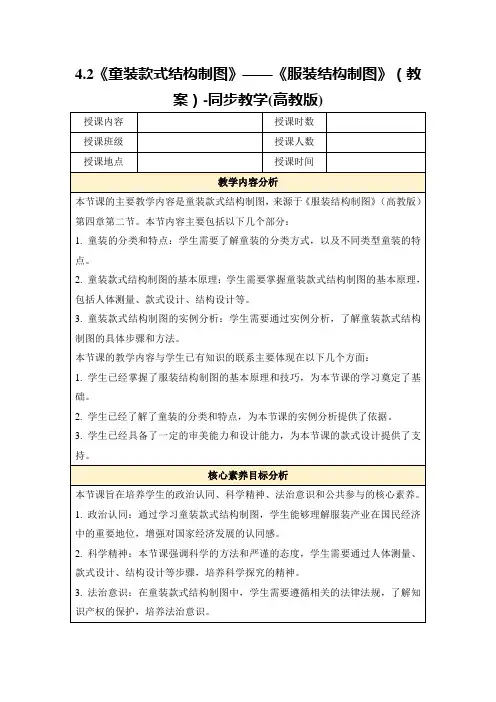 4.2《童装款式结构制图》——《服装结构制图》（教案）-同步教学(高教版)

| 授课内容 |  | 授课时数 |  |
|---|---|---|---|
| 授课班级 |  | 授课人数 |  |
| 授课地点 |  | 授课时间 |  |

教学内容分析

本节课的主要教学内容是童装款式结构制图，来源于《服装结构制图》（高教版）第四章第二节。本节内容主要包括以下几个部分：

1. 童装的分类和特点：学生需要了解童装的分类方式，以及不同类型童装的特点。

2. 童装款式结构制图的基本原理：学生需要掌握童装款式结构制图的基本原理，包括人体测量、款式设计、结构设计等。

3. 童装款式结构制图的实例分析：学生需要通过实例分析，了解童装款式结构制图的具体步骤和方法。

本节课的教学内容与学生已有知识的联系主要体现在以下几个方面：

1. 学生已经掌握了服装结构制图的基本原理和技巧，为本节课的学习奠定了基础。

2. 学生已经了解了童装的分类和特点，为本节课的实例分析提供了依据。

3. 学生已经具备了一定的审美能力和设计能力，为本节课的款式设计提供了支持。

核心素养目标分析

本节课旨在培养学生的政治认同、科学精神、法治意识和公共参与的核心素养。

1. 政治认同：通过学习童装款式结构制图，学生能够理解服装产业在国民经济中的重要地位，增强对国家经济发展的认同感。

2. 科学精神：本节课强调科学的方法和严谨的态度，学生需要通过人体测量、款式设计、结构设计等步骤，培养科学探究的精神。

3. 法治意识：在童装款式结构制图中，学生需要遵循相关的法律法规，了解知识产权的保护，培养法治意识。